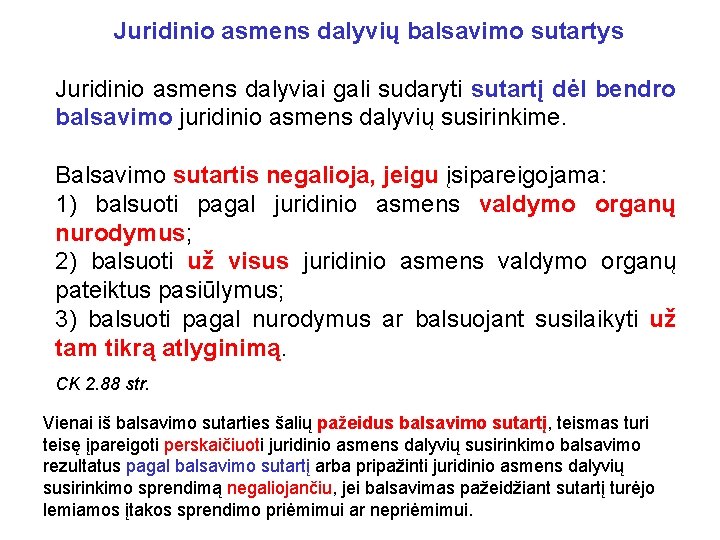 Juridinio asmens dalyvių balsavimo sutartys

Juridinio asmens dalyviai gali sudaryti sutartį dėl bendro balsavimo juridinio asmens dalyvių susirinkime.

Balsavimo sutartis negalioja, jeigu įsipareigojama:
1) balsuoti pagal juridinio asmens valdymo organų nurodymus;
2) balsuoti už visus juridinio asmens valdymo organų pateiktus pasiūlymus;
3) balsuoti pagal nurodymus ar balsuojant susilaikyti už tam tikrą atlyginimą.

CK 2.88 str.

Vienai iš balsavimo sutarties šalių pažeidus balsavimo sutartį, teismas turi teisę įpareigoti perskaičiuoti juridinio asmens dalyvių susirinkimo balsavimo rezultatus pagal balsavimo sutartį arba pripažinti juridinio asmens dalyvių susirinkimo sprendimą negaliojančiu, jei balsavimas pažeidžiant sutartį turėjo lemiamos įtakos sprendimo priėmimui ar nepriėmimui.